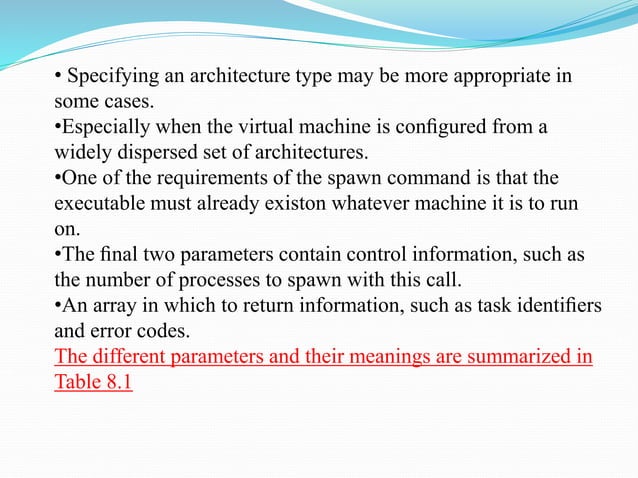 • Specifying an architecture type may be more appropriate in some cases.
•Especially when the virtual machine is configured from a widely dispersed set of architectures.
•One of the requirements of the spawn command is that the executable must already existon whatever machine it is to run on.
•The final two parameters contain control information, such as the number of processes to spawn with this call.
•An array in which to return information, such as task identifiers and error codes.
The different parameters and their meanings are summarized in Table 8.1